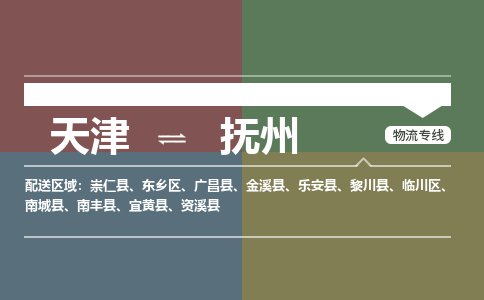 天津 ⇌ 抚州

物流专线

配送区域：崇仁县、东乡区、广昌县、金溪县、乐安县、黎川县、临川区、南城县、南丰县、宜黄县、资溪县